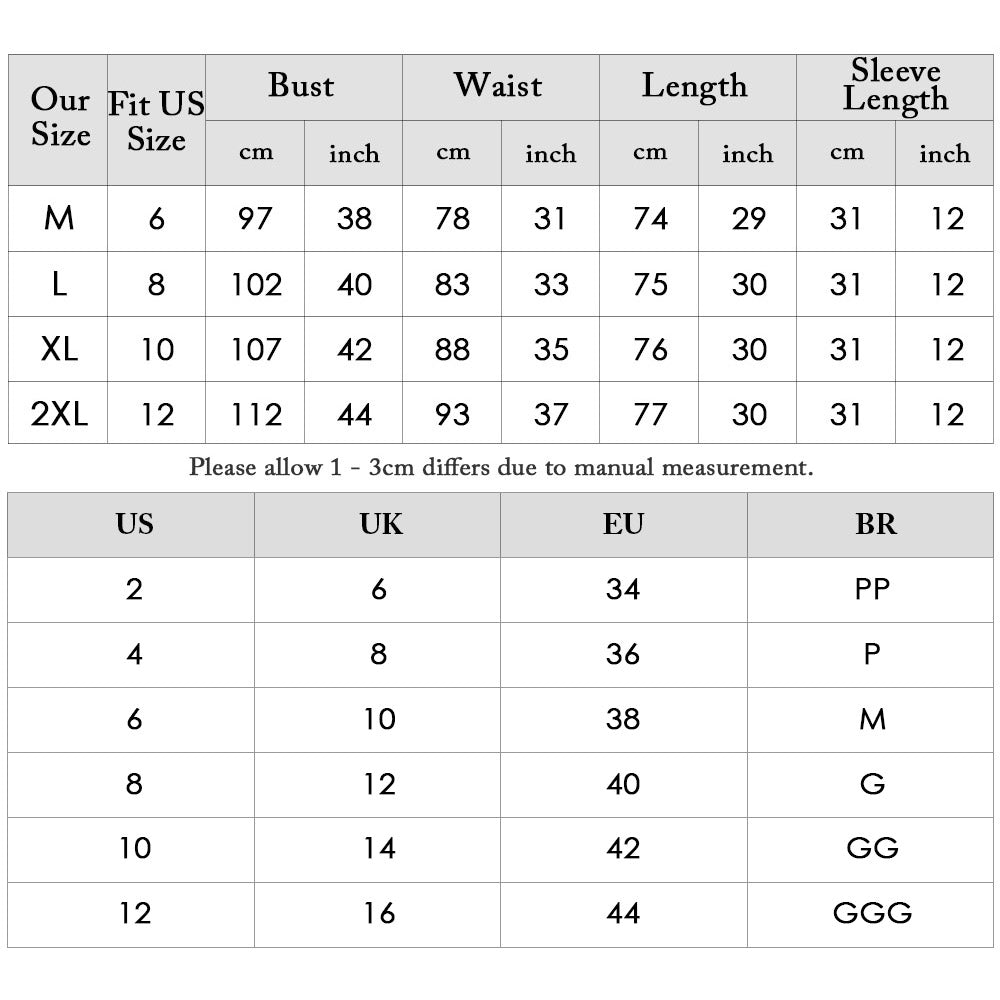 | Our Size | Fit US Size | Bust cm | Bust inch | Waist cm | Waist inch | Length cm | Length inch | Sleeve Length cm | Sleeve Length inch |
|---|---|---|---|---|---|---|---|---|---|
| M | 6 | 97 | 38 | 78 | 31 | 74 | 29 | 31 | 12 |
| L | 8 | 102 | 40 | 83 | 33 | 75 | 30 | 31 | 12 |
| XL | 10 | 107 | 42 | 88 | 35 | 76 | 30 | 31 | 12 |
| 2XL | 12 | 112 | 44 | 93 | 37 | 77 | 30 | 31 | 12 |

Please allow 1 - 3cm differs due to manual measurement.

| US | UK | EU | BR |
|---|---|---|---|
| 2 | 6 | 34 | PP |
| 4 | 8 | 36 | P |
| 6 | 10 | 38 | M |
| 8 | 12 | 40 | G |
| 10 | 14 | 42 | GG |
| 12 | 16 | 44 | GGG |